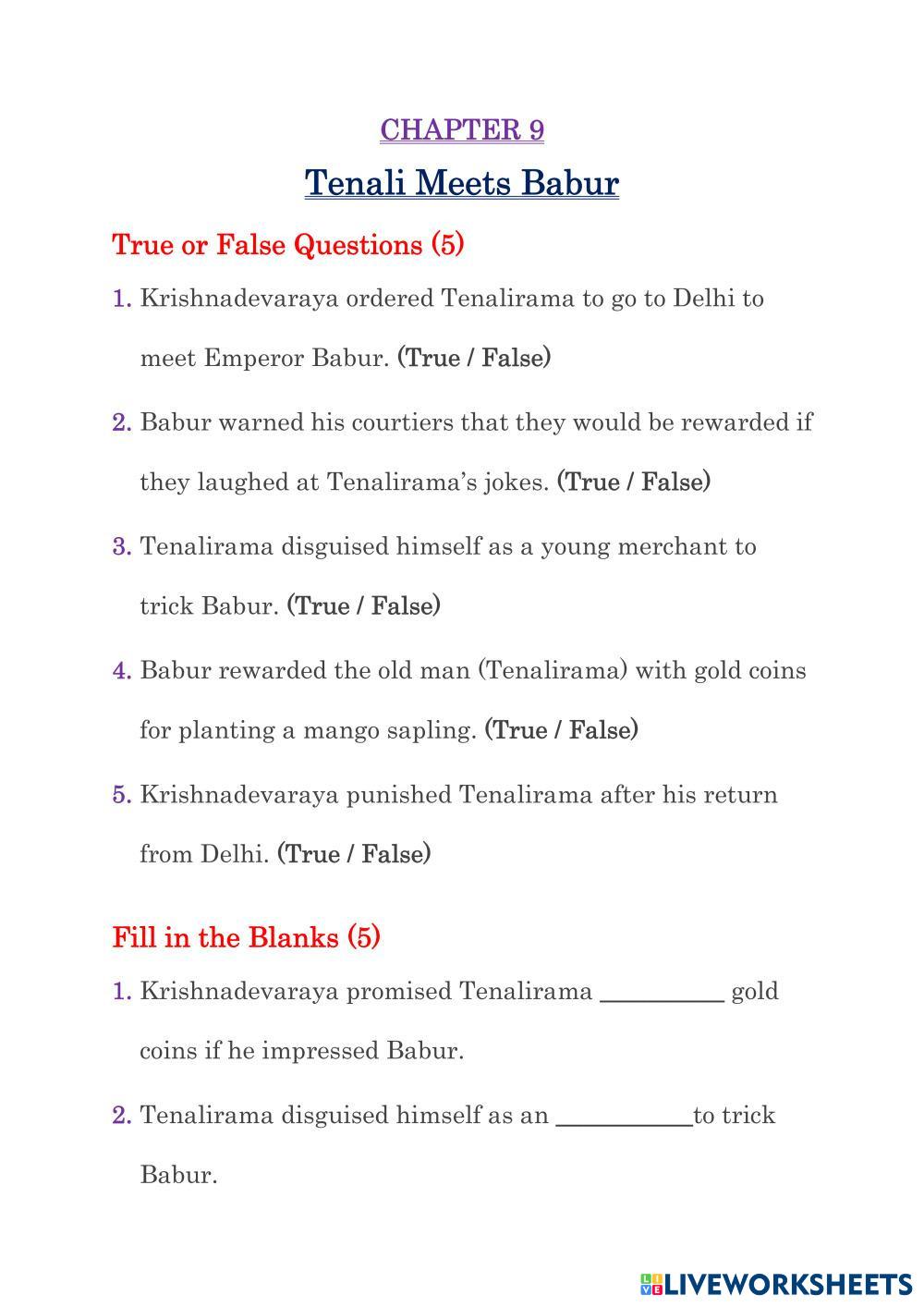 CHAPTER 9

Tenali Meets Babur

True or False Questions (5)

1. Krishnadevaraya ordered Tenalirama to go to Delhi to meet Emperor Babur. (True / False)

2. Babur warned his courtiers that they would be rewarded if they laughed at Tenalirama's jokes. (True / False)

3. Tenalirama disguised himself as a young merchant to trick Babur. (True / False)

4. Babur rewarded the old man (Tenalirama) with gold coins for planting a mango sapling. (True / False)

5. Krishnadevaraya punished Tenalirama after his return from Delhi. (True / False)

Fill in the Blanks (5)

1. Krishnadevaraya promised Tenalirama __________ gold coins if he impressed Babur.

2. Tenalirama disguised himself as an ___________to trick Babur.

LIVEWORKSHEETS